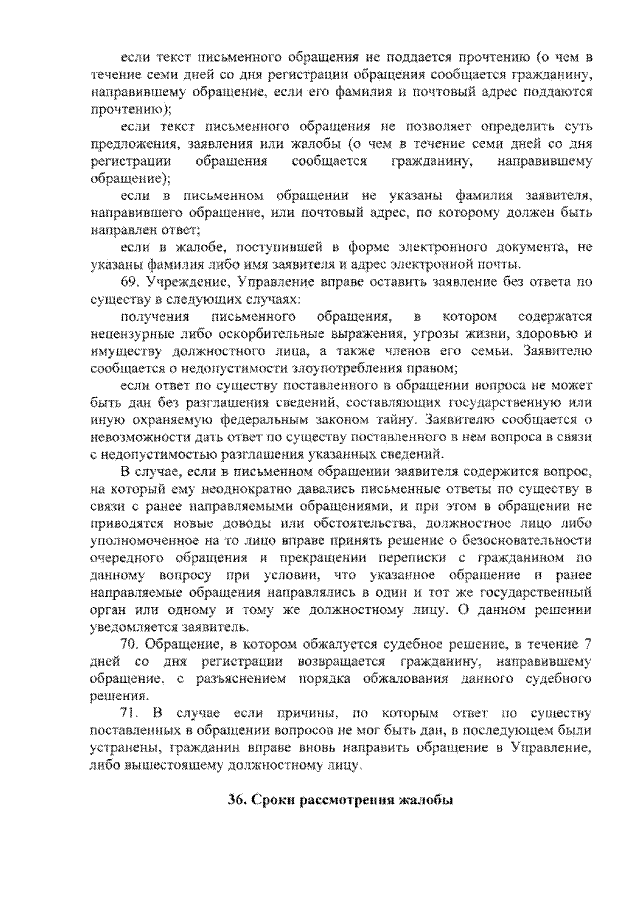 если текст письменного обращения не поддается прочтению (о чем в течение семи дней со дня регистрации обращения сообщается гражданину, направившему обращение, если его фамилия и почтовый адрес поддаются прочтению);

если текст письменного обращения не позволяет определить суть предложения, заявления или жалобы (о чем в течение семи дней со дня регистрации обращения сообщается гражданину, направившему обращение);

если в письменном обращении не указаны фамилия заявителя, направившего обращение, или почтовый адрес, по которому должен быть направлен ответ;

если в жалобе, поступившей в форме электронного документа, не указаны фамилия либо имя заявителя и адрес электронной почты.

69. Учреждение, Управление вправе оставить заявление без ответа по существу в следующих случаях:

получения письменного обращения, в котором содержатся нецензурные либо оскорбительные выражения, угрозы жизни, здоровью и имуществу должностного лица, а также членов его семьи. Заявителю сообщается о недопустимости злоупотребления правом;

если ответ по существу поставленного в обращении вопроса не может быть дан без разглашения сведений, составляющих государственную или иную охраняемую федеральным законом тайну. Заявителю сообщается о невозможности дать ответ по существу поставленного в нем вопроса в связи с недопустимостью разглашения указанных сведений.

В случае, если в письменном обращении заявителя содержится вопрос, на который ему неоднократно давались письменные ответы по существу в связи с ранее направляемыми обращениями, и при этом в обращении не приводятся новые доводы или обстоятельства, должностное лицо либо уполномоченное на то лицо вправе принять решение о безосновательности очередного обращения и прекращении переписки с гражданином по данному вопросу при условии, что указанное обращение и ранее направляемые обращения направлялись в один и тот же государственный орган или одному и тому же должностному лицу. О данном решении уведомляется заявитель.

70. Обращение, в котором обжалуется судебное решение, в течение 7 дней со дня регистрации возвращается гражданину, направившему обращение, с разъяснением порядка обжалования данного судебного решения.

71. В случае если причины, по которым ответ по существу поставленных в обращении вопросов не мог быть дан, в последующем были устранены, гражданин вправе вновь направить обращение в Управление, либо вышестоящему должностному лицу.

36. Сроки рассмотрения жалобы